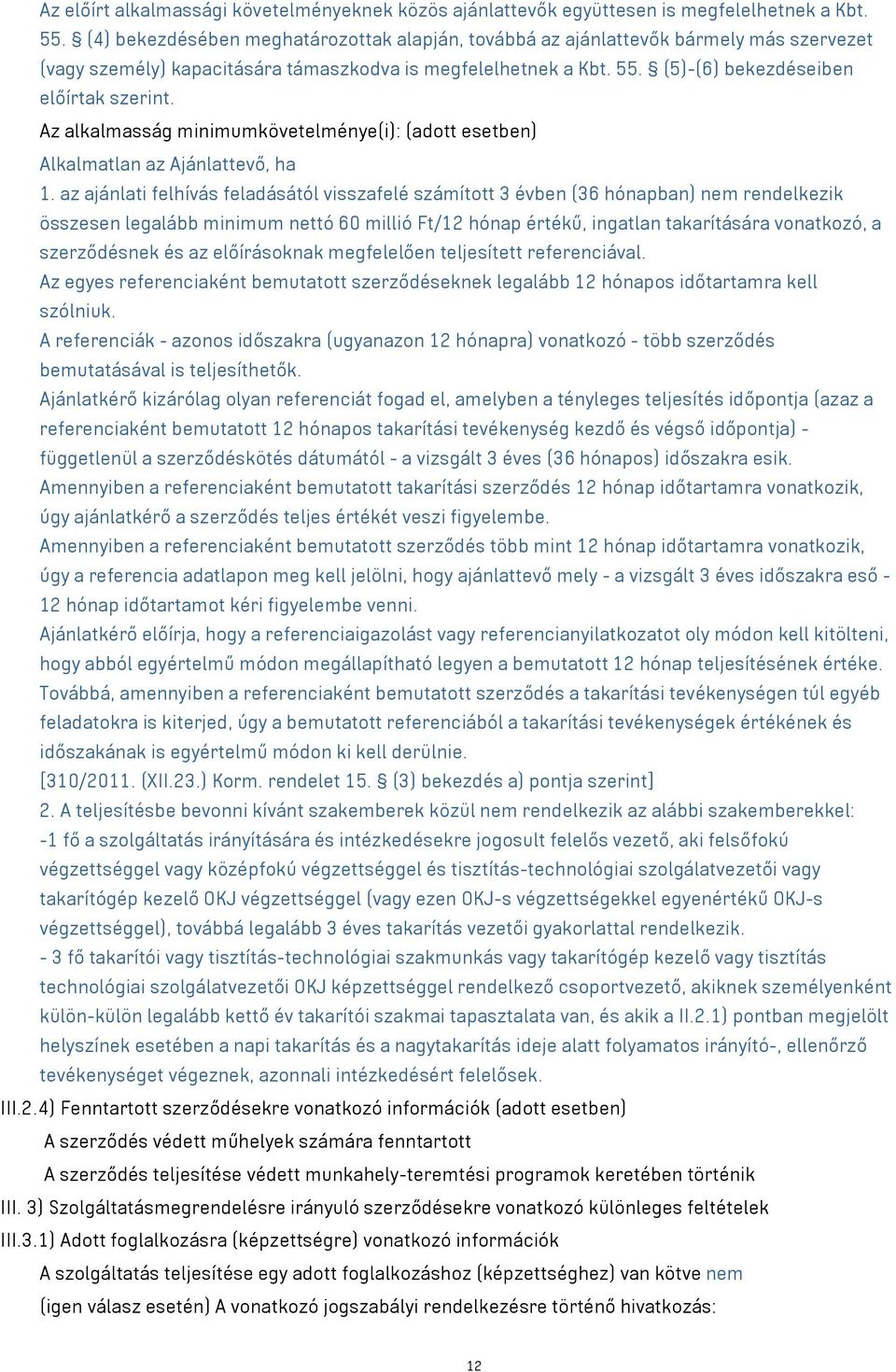 Az előírt alkalmassági követelményeknek közös ajánlattevők együttesen is megfelelhetnek a Kbt. 55. § (4) bekezdésében meghatározottak alapján, továbbá az ajánlattevők bármely más szervezet (vagy személy) kapacitására támaszkodva is megfelelhetnek a Kbt. 55. § (5)-(6) bekezdéseiben előírtak szerint.

Az alkalmasság minimumkövetelménye(i): (adott esetben)

Alkalmatlan az Ajánlattevő, ha

1. az ajánlati felhívás feladásától visszafelé számított 3 évben (36 hónapban) nem rendelkezik összesen legalább minimum nettó 60 millió Ft/12 hónap értékű, ingatlan takarítására vonatkozó, a szerződésnek és az előírásoknak megfelelően teljesített referenciával.

Az egyes referenciaként bemutatott szerződéseknek legalább 12 hónapos időtartamra kell szólniuk.

A referenciák - azonos időszakra (ugyanazon 12 hónapra) vonatkozó - több szerződés bemutatásával is teljesíthetők.

Ajánlatkérő kizárólag olyan referenciát fogad el, amelyben a tényleges teljesítés időpontja (azaz a referenciaként bemutatott 12 hónapos takarítási tevékenység kezdő és végső időpontja) - függetlenül a szerződéskötés dátumától - a vizsgált 3 éves (36 hónapos) időszakra esik.

Amennyiben a referenciaként bemutatott takarítási szerződés 12 hónap időtartamra vonatkozik, úgy ajánlatkérő a szerződés teljes értékét veszi figyelembe.

Amennyiben a referenciaként bemutatott szerződés több mint 12 hónap időtartamra vonatkozik, úgy a referencia adatlapon meg kell jelölni, hogy ajánlattevő mely - a vizsgált 3 éves időszakra eső - 12 hónap időtartamot kéri figyelembe venni.

Ajánlatkérő előírja, hogy a referenciaigazolást vagy referencianyilatkozatot oly módon kell kitölteni, hogy abból egyértelmű módon megállapítható legyen a bemutatott 12 hónap teljesítésének értéke.

Továbbá, amennyiben a referenciaként bemutatott szerződés a takarítási tevékenységen túl egyéb feladatokra is kiterjed, úgy a bemutatott referenciából a takarítási tevékenységek értékének és időszakának is egyértelmű módon ki kell derülnie.

[310/2011. (XII.23.) Korm. rendelet 15. § (3) bekezdés a) pontja szerint]

2. A teljesítésbe bevonni kívánt szakemberek közül nem rendelkezik az alábbi szakemberekkel:

-1 fő a szolgáltatás irányítására és intézkedésekre jogosult felelős vezető, aki felsőfokú végzettséggel vagy középfokú végzettséggel és tisztítás-technológiai szolgálatvezetői vagy takarítógép kezelő OKJ végzettséggel (vagy ezen OKJ-s végzettségekkel egyenértékű OKJ-s végzettséggel), továbbá legalább 3 éves takarítás vezetői gyakorlattal rendelkezik.

- 3 fő takarítói vagy tisztítás-technológiai szakmunkás vagy takarítógép kezelő vagy tisztítás technológiai szolgálatvezetői OKJ képzettséggel rendelkező csoportvezető, akiknek személyenként külön-külön legalább kettő év takarítói szakmai tapasztalata van, és akik a II.2.1) pontban megjelölt helyszínek esetében a napi takarítás és a nagytakarítás ideje alatt folyamatos irányító-, ellenőrző tevékenységet végeznek, azonnali intézkedésért felelősek.

III.2.4) Fenntartott szerződésekre vonatkozó információk (adott esetben)

A szerződés védett műhelyek számára fenntartott

A szerződés teljesítése védett munkahely-teremtési programok keretében történik

III. 3) Szolgáltatásmegrendelésre irányuló szerződésekre vonatkozó különleges feltételek

III.3.1) Adott foglalkozásra (képzettségre) vonatkozó információk

A szolgáltatás teljesítése egy adott foglalkozáshoz (képzettséghez) van kötve nem

(igen válasz esetén) A vonatkozó jogszabályi rendelkezésre történő hivatkozás:

12